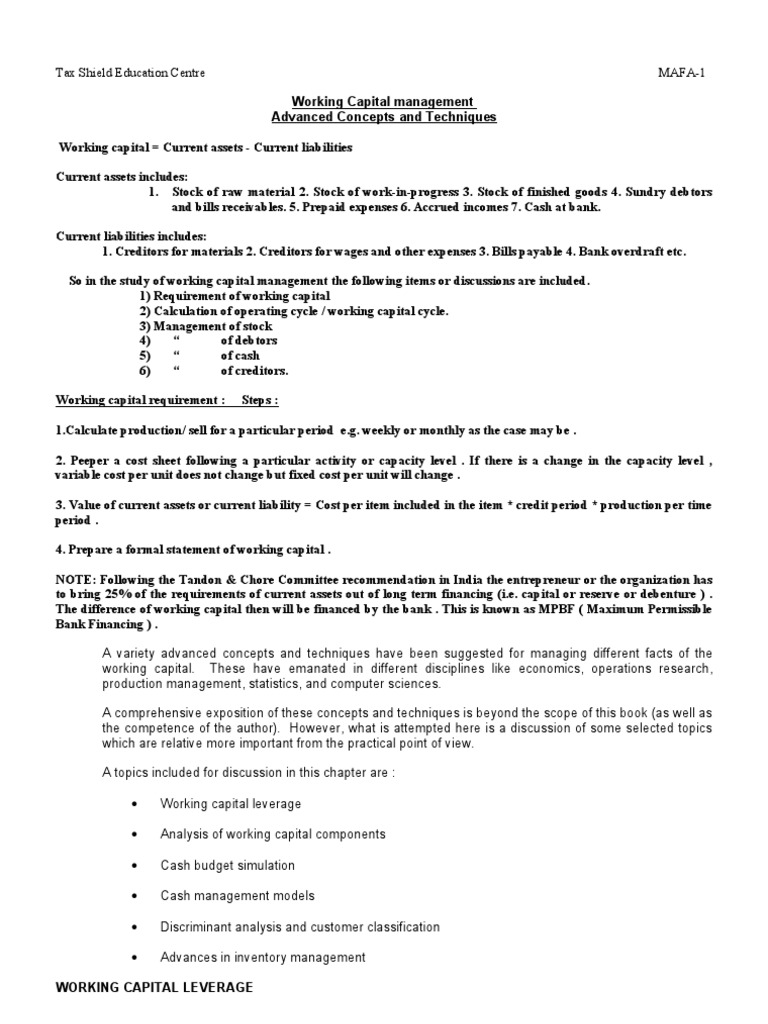 Tax Shield Education Centre MAFA-1

Working Capital management
Advanced Concepts and Techniques

Working capital = Current assets - Current liabilities

Current assets includes:
1. Stock of raw material 2. Stock of work-in-progress 3. Stock of finished goods 4. Sundry debtors and bills receivables. 5. Prepaid expenses 6. Accrued incomes 7. Cash at bank.

Current liabilities includes:
1. Creditors for materials 2. Creditors for wages and other expenses 3. Bills payable 4. Bank overdraft etc.

So in the study of working capital management the following items or discussions are included.
1) Requirement of working capital
2) Calculation of operating cycle / working capital cycle.
3) Management of stock
4) " of debtors
5) " of cash
6) " of creditors.

Working capital requirement : Steps :

1.Calculate production/ sell for a particular period e.g. weekly or monthly as the case may be .

2. Peeper a cost sheet following a particular activity or capacity level . If there is a change in the capacity level , variable cost per unit does not change but fixed cost per unit will change .

3. Value of current assets or current liability = Cost per item included in the item * credit period * production per time period .

4. Prepare a formal statement of working capital .

NOTE: Following the Tandon & Chore Committee recommendation in India the entrepreneur or the organization has to bring 25% of the requirements of current assets out of long term financing (i.e. capital or reserve or debenture ) . The difference of working capital then will be financed by the bank . This is known as MPBF ( Maximum Permissible Bank Financing ) .

A variety advanced concepts and techniques have been suggested for managing different facts of the working capital. These have emanated in different disciplines like economics, operations research, production management, statistics, and computer sciences.

A comprehensive exposition of these concepts and techniques is beyond the scope of this book (as well as the competence of the author). However, what is attempted here is a discussion of some selected topics which are relative more important from the practical point of view.

A topics included for discussion in this chapter are :

• Working capital leverage

• Analysis of working capital components

• Cash budget simulation

• Cash management models

• Discriminant analysis and customer classification

• Advances in inventory management

WORKING CAPITAL LEVERAGE